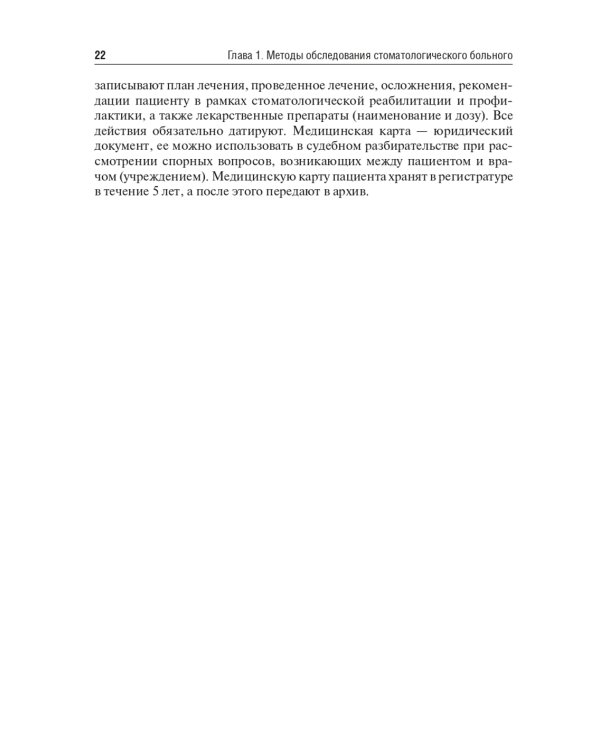 22 Глава 1. Методы обследования стоматологического больного

записывают план лечения, проведенное лечение, осложнения, рекомендации пациенту в рамках стоматологической реабилитации и профилактики, а также лекарственные препараты (наименование и дозу). Все действия обязательно датируют. Медицинская карта — юридический документ, ее можно использовать в судебном разбирательстве при рассмотрении спорных вопросов, возникающих между пациентом и врачом (учреждением). Медицинскую карту пациента хранят в регистратуре в течение 5 лет, а после этого передают в архив.